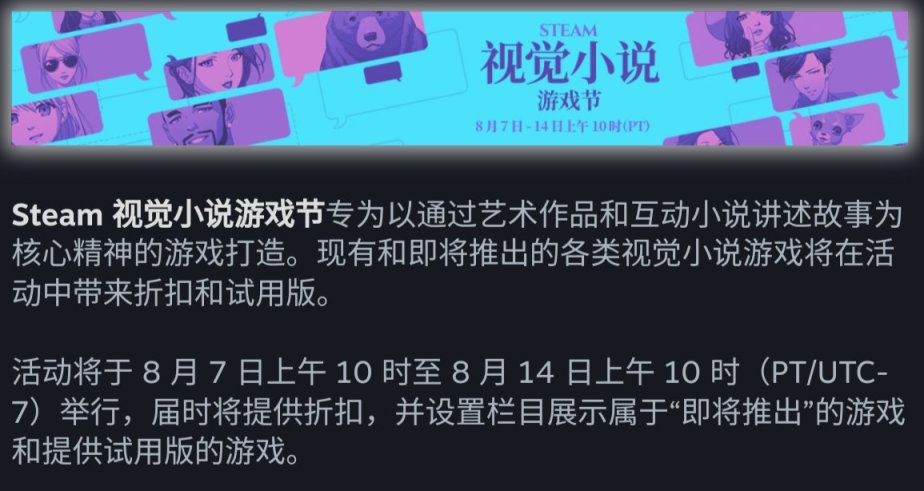 STEAM
视觉小说
游戏节
8 月 7 日 - 14 日上午 10 时(PT)

Steam 视觉小说游戏节专为以通过艺术作品和互动小说讲述故事为核心精神的游戏打造。现有和即将推出的各类视觉小说游戏将在活动中带来折扣和试用版。

活动将于 8 月 7 日上午 10 时至 8 月 14 日上午 10 时（PT/UTC-7）举行，届时将提供折扣，并设置栏目展示属于“即将推出”的游戏和提供试用版的游戏。